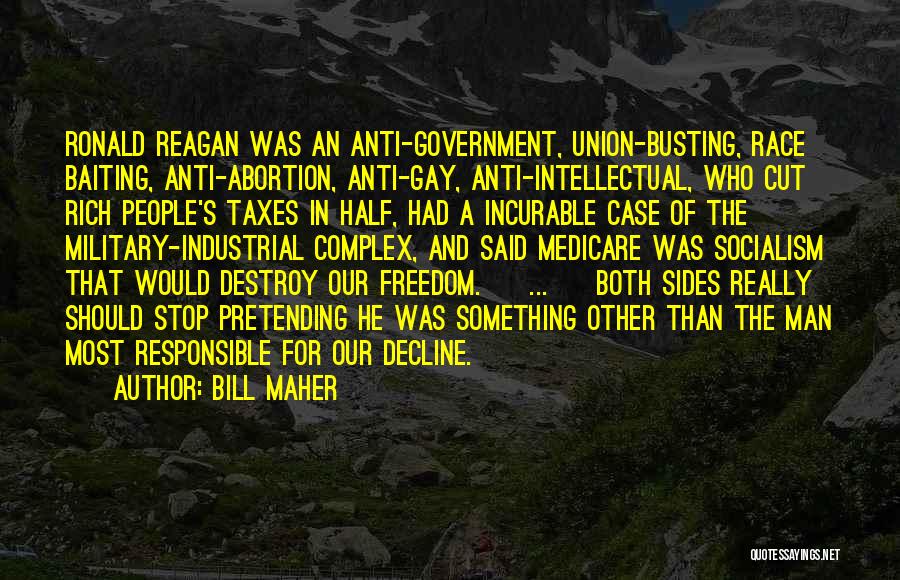 RONALD REAGAN WAS AN ANTI-GOVERNMENT, UNION-BUSTING, RACE BAITING, ANTI-ABORTION, ANTI-GAY, ANTI-INTELLECTUAL, WHO CUT RICH PEOPLE'S TAXES IN HALF, HAD A INCURABLE CASE OF THE MILITARY-INDUSTRIAL COMPLEX, AND SAID MEDICARE WAS SOCIALISM THAT WOULD DESTROY OUR FREEDOM. ... BOTH SIDES REALLY SHOULD STOP PRETENDING HE WAS SOMETHING OTHER THAN THE MAN MOST RESPONSIBLE FOR OUR DECLINE.

AUTHOR: BILL MAHER

QUOTESSAYINGS.NET